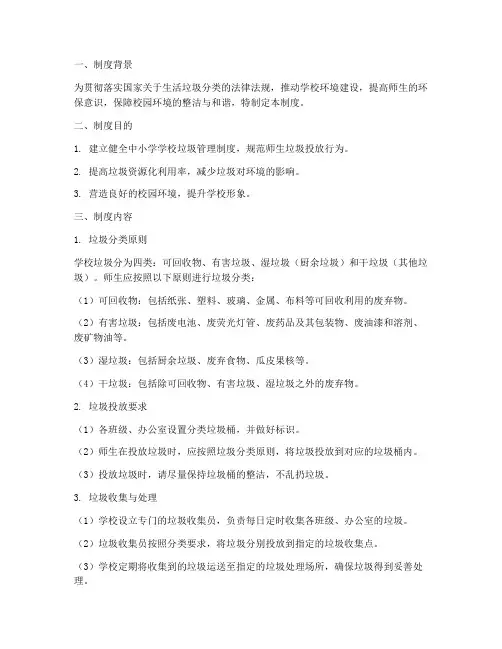 一、制度背景

为贯彻落实国家关于生活垃圾分类的法律法规，推动学校环境建设，提高师生的环保意识，保障校园环境的整洁与和谐，特制定本制度。

二、制度目的

1. 建立健全中小学学校垃圾管理制度，规范师生垃圾投放行为。

2. 提高垃圾资源化利用率，减少垃圾对环境的影响。

3. 营造良好的校园环境，提升学校形象。

三、制度内容

1. 垃圾分类原则

学校垃圾分为四类：可回收物、有害垃圾、湿垃圾（厨余垃圾）和干垃圾（其他垃圾）。师生应按照以下原则进行垃圾分类：

（1）可回收物：包括纸张、塑料、玻璃、金属、布料等可回收利用的废弃物。

（2）有害垃圾：包括废电池、废荧光灯管、废药品及其包装物、废油漆和溶剂、废矿物油等。

（3）湿垃圾：包括厨余垃圾、废弃食物、瓜皮果核等。

（4）干垃圾：包括除可回收物、有害垃圾、湿垃圾之外的废弃物。

2. 垃圾投放要求

（1）各班级、办公室设置分类垃圾桶，并做好标识。

（2）师生在投放垃圾时，应按照垃圾分类原则，将垃圾投放到对应的垃圾桶内。

（3）投放垃圾时，请尽量保持垃圾桶的整洁，不乱扔垃圾。

3. 垃圾收集与处理

（1）学校设立专门的垃圾收集员，负责每日定时收集各班级、办公室的垃圾。

（2）垃圾收集员按照分类要求，将垃圾分别投放到指定的垃圾收集点。

（3）学校定期将收集到的垃圾运送至指定的垃圾处理场所，确保垃圾得到妥善处理。